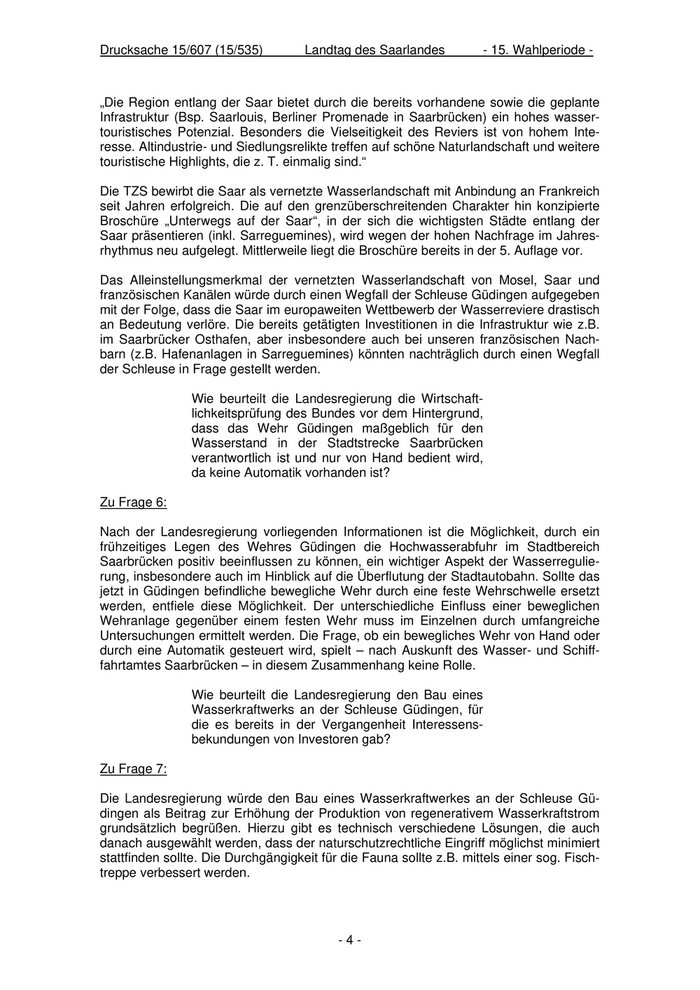 Drucksache 15/607 (15/535) Landtag des Saarlandes - 15. Wahlperiode -

„Die Region entlang der Saar bietet durch die bereits vorhandene sowie die geplante Infrastruktur (Bsp. Saarlouis, Berliner Promenade in Saarbrücken) ein hohes wassertouristisches Potenzial. Besonders die Vielseitigkeit des Reviers ist von hohem Interesse. Altindustrie- und Siedlungsrelikte treffen auf schöne Naturlandschaft und weitere touristische Highlights, die z. T. einmalig sind.“

Die TZS bewirbt die Saar als vernetzte Wasserlandschaft mit Anbindung an Frankreich seit Jahren erfolgreich. Die auf den grenzüberschreitenden Charakter hin konzipierte Broschüre „Unterwegs auf der Saar“, in der sich die wichtigsten Städte entlang der Saar präsentieren (inkl. Sarreguemines), wird wegen der hohen Nachfrage im Jahresrhythmus neu aufgelegt. Mittlerweile liegt die Broschüre bereits in der 5. Auflage vor.

Das Alleinstellungsmerkmal der vernetzten Wasserlandschaft von Mosel, Saar und französischen Kanälen würde durch einen Wegfall der Schleuse Güdingen aufgegeben mit der Folge, dass die Saar im europaweiten Wettbewerb der Wasserreviere drastisch an Bedeutung verlöre. Die bereits getätigten Investitionen in die Infrastruktur wie z.B. im Saarbrücker Osthafen, aber insbesondere auch bei unseren französischen Nachbarn (z.B. Hafenanlagen in Sarreguemines) könnten nachträglich durch einen Wegfall der Schleuse in Frage gestellt werden.

Wie beurteilt die Landesregierung die Wirtschaftlichkeitsprüfung des Bundes vor dem Hintergrund, dass das Wehr Güdingen maßgeblich für den Wasserstand in der Stadtstrecke Saarbrücken verantwortlich ist und nur von Hand bedient wird, da keine Automatik vorhanden ist?

Zu Frage 6:

Nach der Landesregierung vorliegenden Informationen ist die Möglichkeit, durch ein frühzeitiges Legen des Wehres Güdingen die Hochwasserabfuhr im Stadtbereich Saarbrücken positiv beeinflussen zu können, ein wichtiger Aspekt der Wasserregulierung, insbesondere auch im Hinblick auf die Überflutung der Stadtautobahn. Sollte das jetzt in Güdingen befindliche bewegliche Wehr durch eine feste Wehrschwelle ersetzt werden, entfiele diese Möglichkeit. Der unterschiedliche Einfluss einer beweglichen Wehranlage gegenüber einem festen Wehr muss im Einzelnen durch umfangreiche Untersuchungen ermittelt werden. Die Frage, ob ein bewegliches Wehr von Hand oder durch eine Automatik gesteuert wird, spielt – nach Auskunft des Wasser- und Schifffahrtamtes Saarbrücken – in diesem Zusammenhang keine Rolle.

Wie beurteilt die Landesregierung den Bau eines Wasserkraftwerks an der Schleuse Güdingen, für die es bereits in der Vergangenheit Interessensbekundungen von Investoren gab?

Zu Frage 7:

Die Landesregierung würde den Bau eines Wasserkraftwerkes an der Schleuse Güdingen als Beitrag zur Erhöhung der Produktion von regenerativem Wasserkraftstrom grundsätzlich begrüßen. Hierzu gibt es technisch verschiedene Lösungen, die auch danach ausgewählt werden, dass der naturschutzrechtliche Eingriff möglichst minimiert stattfinden sollte. Die Durchgängigkeit für die Fauna sollte z.B. mittels einer sog. Fischtreppe verbessert werden.

- 4 -